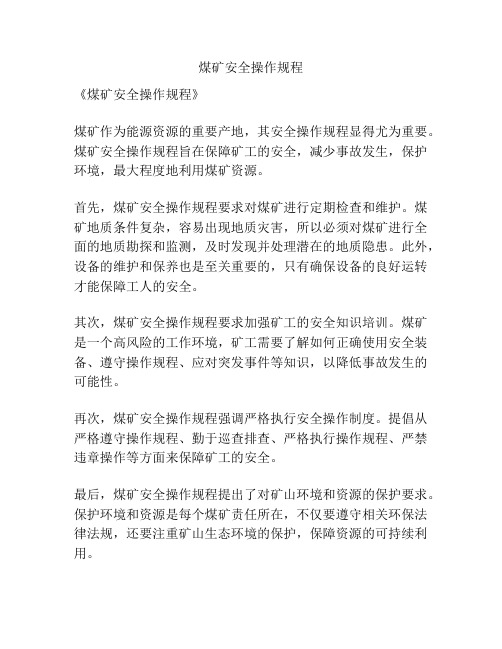 煤矿安全操作规程

《煤矿安全操作规程》

煤矿作为能源资源的重要产地，其安全操作规程显得尤为重要。煤矿安全操作规程旨在保障矿工的安全，减少事故发生，保护环境，最大程度地利用煤矿资源。

首先，煤矿安全操作规程要求对煤矿进行定期检查和维护。煤矿地质条件复杂，容易出现地质灾害，所以必须对煤矿进行全面的地质勘探和监测，及时发现并处理潜在的地质隐患。此外，设备的维护和保养也是至关重要的，只有确保设备的良好运转才能保障工人的安全。

其次，煤矿安全操作规程要求加强矿工的安全知识培训。煤矿是一个高风险的工作环境，矿工需要了解如何正确使用安全装备、遵守操作规程、应对突发事件等知识，以降低事故发生的可能性。

再次，煤矿安全操作规程强调严格执行安全操作制度。提倡从严格遵守操作规程、勤于巡查排查、严格执行操作规程、严禁违章操作等方面来保障矿工的安全。

最后，煤矿安全操作规程提出了对矿山环境和资源的保护要求。保护环境和资源是每个煤矿责任所在，不仅要遵守相关环保法律法规，还要注重矿山生态环境的保护，保障资源的可持续利用。